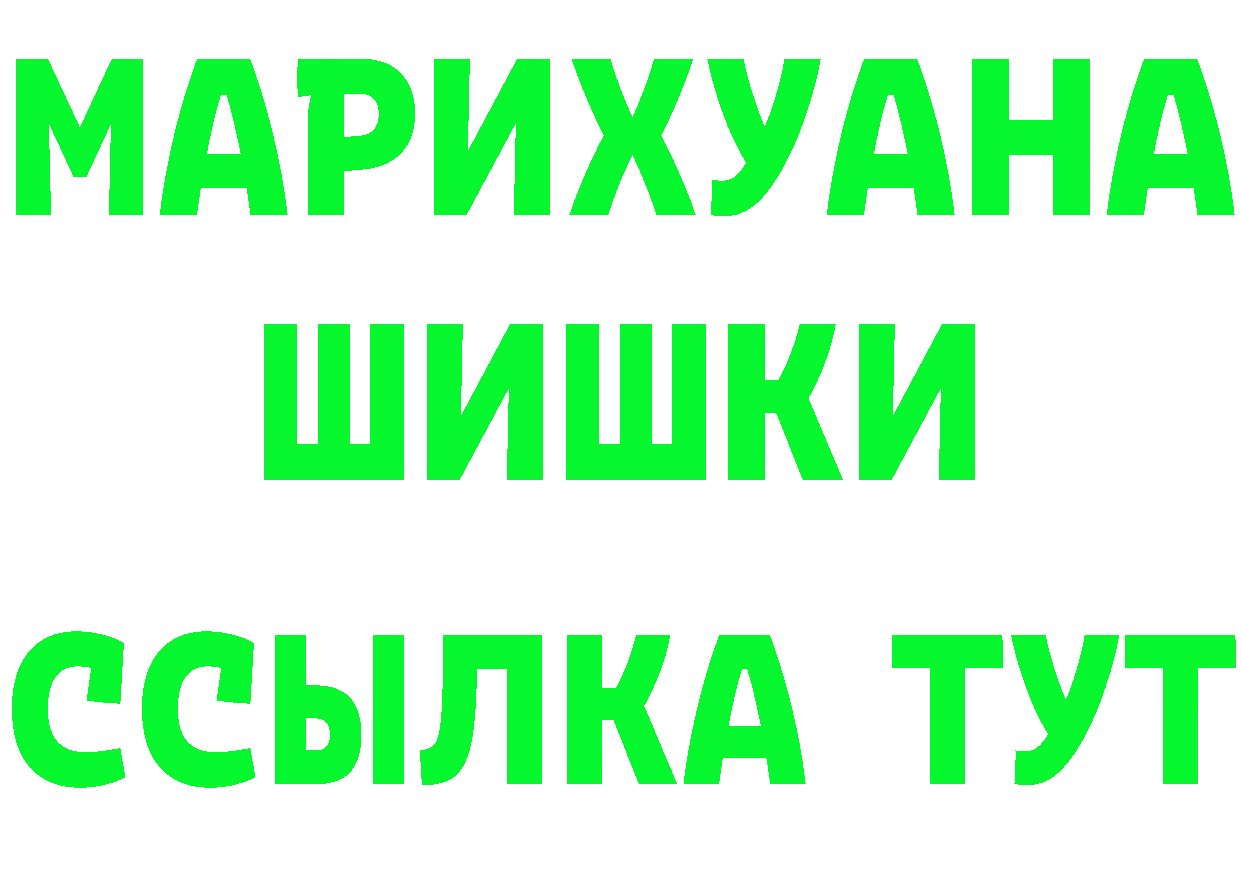 МАРИХУАНА
ШИШКИ
ССЫЛКА ТУТ